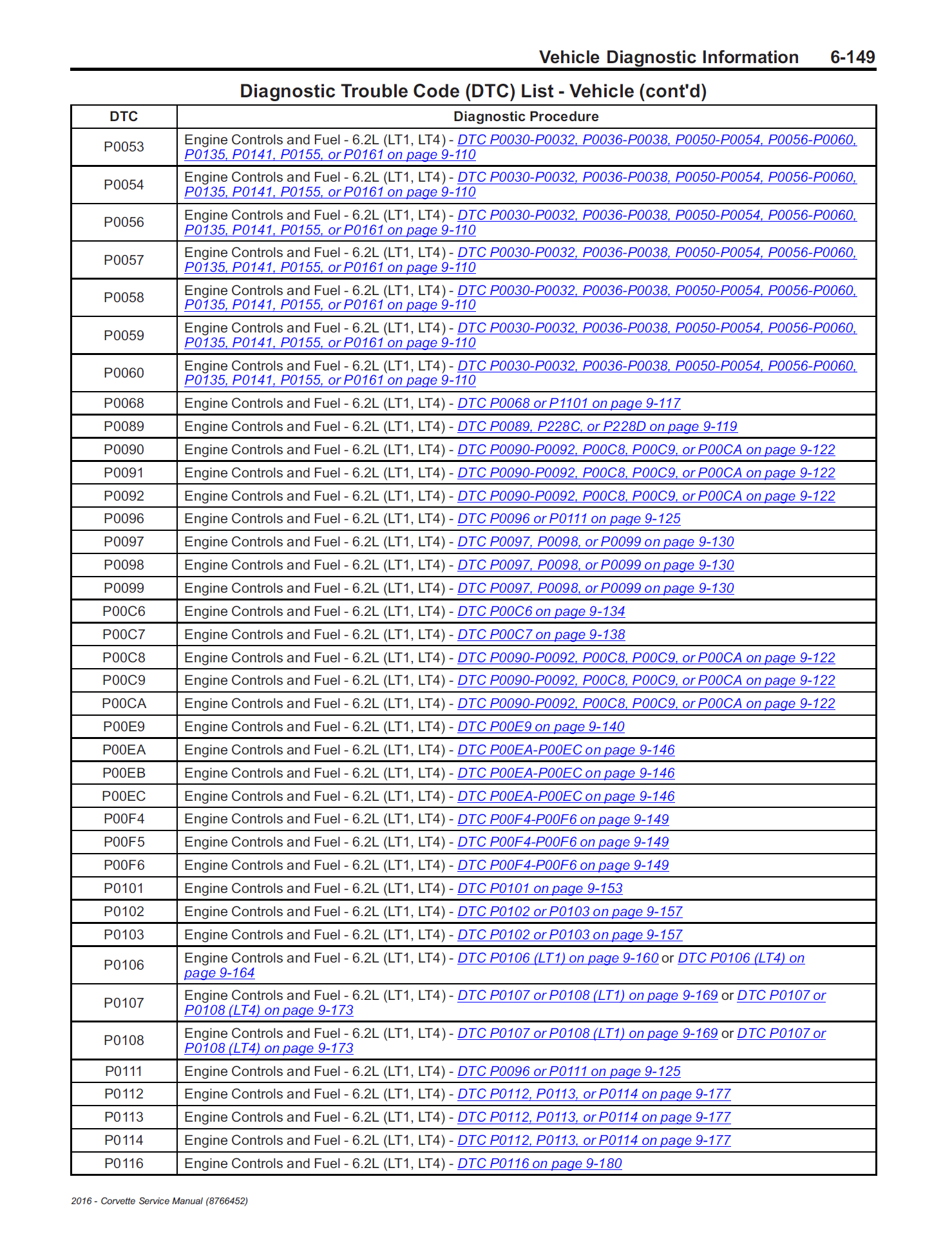 Vehicle Diagnostic Information 6-149

Diagnostic Trouble Code (DTC) List - Vehicle (cont'd)

| DTC | Diagnostic Procedure |
|---|---|
| P0053 | Engine Controls and Fuel - 6.2L (LT1, LT4) - DTC P0030-P0032, P0036-P0038, P0050-P0054, P0056-P0060, P0135, P0141, P0155, or P0161 on page 9-110 |
| P0054 | Engine Controls and Fuel - 6.2L (LT1, LT4) - DTC P0030-P0032, P0036-P0038, P0050-P0054, P0056-P0060, P0135, P0141, P0155, or P0161 on page 9-110 |
| P0056 | Engine Controls and Fuel - 6.2L (LT1, LT4) - DTC P0030-P0032, P0036-P0038, P0050-P0054, P0056-P0060, P0135, P0141, P0155, or P0161 on page 9-110 |
| P0057 | Engine Controls and Fuel - 6.2L (LT1, LT4) - DTC P0030-P0032, P0036-P0038, P0050-P0054, P0056-P0060, P0135, P0141, P0155, or P0161 on page 9-110 |
| P0058 | Engine Controls and Fuel - 6.2L (LT1, LT4) - DTC P0030-P0032, P0036-P0038, P0050-P0054, P0056-P0060, P0135, P0141, P0155, or P0161 on page 9-110 |
| P0059 | Engine Controls and Fuel - 6.2L (LT1, LT4) - DTC P0030-P0032, P0036-P0038, P0050-P0054, P0056-P0060, P0135, P0141, P0155, or P0161 on page 9-110 |
| P0060 | Engine Controls and Fuel - 6.2L (LT1, LT4) - DTC P0030-P0032, P0036-P0038, P0050-P0054, P0056-P0060, P0135, P0141, P0155, or P0161 on page 9-110 |
| P0068 | Engine Controls and Fuel - 6.2L (LT1, LT4) - DTC P0068 or P1101 on page 9-117 |
| P0089 | Engine Controls and Fuel - 6.2L (LT1, LT4) - DTC P0089, P228C, or P228D on page 9-119 |
| P0090 | Engine Controls and Fuel - 6.2L (LT1, LT4) - DTC P0090-P0092, P00C8, P00C9, or P00CA on page 9-122 |
| P0091 | Engine Controls and Fuel - 6.2L (LT1, LT4) - DTC P0090-P0092, P00C8, P00C9, or P00CA on page 9-122 |
| P0092 | Engine Controls and Fuel - 6.2L (LT1, LT4) - DTC P0090-P0092, P00C8, P00C9, or P00CA on page 9-122 |
| P0096 | Engine Controls and Fuel - 6.2L (LT1, LT4) - DTC P0096 or P0111 on page 9-125 |
| P0097 | Engine Controls and Fuel - 6.2L (LT1, LT4) - DTC P0097, P0098, or P0099 on page 9-130 |
| P0098 | Engine Controls and Fuel - 6.2L (LT1, LT4) - DTC P0097, P0098, or P0099 on page 9-130 |
| P0099 | Engine Controls and Fuel - 6.2L (LT1, LT4) - DTC P0097, P0098, or P0099 on page 9-130 |
| P00C6 | Engine Controls and Fuel - 6.2L (LT1, LT4) - DTC P00C6 on page 9-134 |
| P00C7 | Engine Controls and Fuel - 6.2L (LT1, LT4) - DTC P00C7 on page 9-138 |
| P00C8 | Engine Controls and Fuel - 6.2L (LT1, LT4) - DTC P0090-P0092, P00C8, P00C9, or P00CA on page 9-122 |
| P00C9 | Engine Controls and Fuel - 6.2L (LT1, LT4) - DTC P0090-P0092, P00C8, P00C9, or P00CA on page 9-122 |
| P00CA | Engine Controls and Fuel - 6.2L (LT1, LT4) - DTC P0090-P0092, P00C8, P00C9, or P00CA on page 9-122 |
| P00E9 | Engine Controls and Fuel - 6.2L (LT1, LT4) - DTC P00E9 on page 9-140 |
| P00EA | Engine Controls and Fuel - 6.2L (LT1, LT4) - DTC P00EA-P00EC on page 9-146 |
| P00EB | Engine Controls and Fuel - 6.2L (LT1, LT4) - DTC P00EA-P00EC on page 9-146 |
| P00EC | Engine Controls and Fuel - 6.2L (LT1, LT4) - DTC P00EA-P00EC on page 9-146 |
| P00F4 | Engine Controls and Fuel - 6.2L (LT1, LT4) - DTC P00F4-P00F6 on page 9-149 |
| P00F5 | Engine Controls and Fuel - 6.2L (LT1, LT4) - DTC P00F4-P00F6 on page 9-149 |
| P00F6 | Engine Controls and Fuel - 6.2L (LT1, LT4) - DTC P00F4-P00F6 on page 9-149 |
| P0101 | Engine Controls and Fuel - 6.2L (LT1, LT4) - DTC P0101 on page 9-153 |
| P0102 | Engine Controls and Fuel - 6.2L (LT1, LT4) - DTC P0102 or P0103 on page 9-157 |
| P0103 | Engine Controls and Fuel - 6.2L (LT1, LT4) - DTC P0102 or P0103 on page 9-157 |
| P0106 | Engine Controls and Fuel - 6.2L (LT1, LT4) - DTC P0106 (LT1) on page 9-160 or DTC P0106 (LT4) on page 9-164 |
| P0107 | Engine Controls and Fuel - 6.2L (LT1, LT4) - DTC P0107 or P0108 (LT1) on page 9-169 or DTC P0107 or P0108 (LT4) on page 9-173 |
| P0108 | Engine Controls and Fuel - 6.2L (LT1, LT4) - DTC P0107 or P0108 (LT1) on page 9-169 or DTC P0107 or P0108 (LT4) on page 9-173 |
| P0111 | Engine Controls and Fuel - 6.2L (LT1, LT4) - DTC P0096 or P0111 on page 9-125 |
| P0112 | Engine Controls and Fuel - 6.2L (LT1, LT4) - DTC P0112, P0113, or P0114 on page 9-177 |
| P0113 | Engine Controls and Fuel - 6.2L (LT1, LT4) - DTC P0112, P0113, or P0114 on page 9-177 |
| P0114 | Engine Controls and Fuel - 6.2L (LT1, LT4) - DTC P0112, P0113, or P0114 on page 9-177 |
| P0116 | Engine Controls and Fuel - 6.2L (LT1, LT4) - DTC P0116 on page 9-180 |

2016 - Corvette Service Manual (8766452)